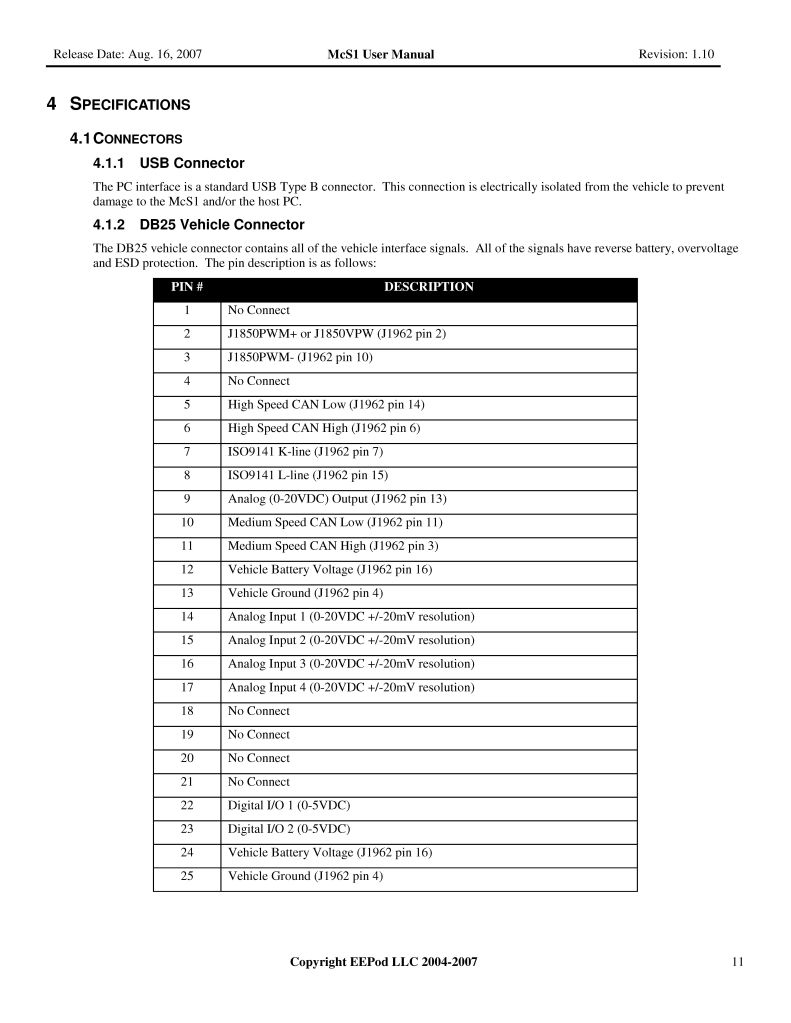 Release Date: Aug. 16, 2007 McS1 User Manual Revision: 1.10

4 SPECIFICATIONS

4.1 CONNECTORS

4.1.1 USB Connector

The PC interface is a standard USB Type B connector. This connection is electrically isolated from the vehicle to prevent damage to the McS1 and/or the host PC.

4.1.2 DB25 Vehicle Connector

The DB25 vehicle connector contains all of the vehicle interface signals. All of the signals have reverse battery, overvoltage and ESD protection. The pin description is as follows:

| PIN # | DESCRIPTION |
|---|---|
| 1 | No Connect |
| 2 | J1850PWM+ or J1850VPW (J1962 pin 2) |
| 3 | J1850PWM- (J1962 pin 10) |
| 4 | No Connect |
| 5 | High Speed CAN Low (J1962 pin 14) |
| 6 | High Speed CAN High (J1962 pin 6) |
| 7 | ISO9141 K-line (J1962 pin 7) |
| 8 | ISO9141 L-line (J1962 pin 15) |
| 9 | Analog (0-20VDC) Output (J1962 pin 13) |
| 10 | Medium Speed CAN Low (J1962 pin 11) |
| 11 | Medium Speed CAN High (J1962 pin 3) |
| 12 | Vehicle Battery Voltage (J1962 pin 16) |
| 13 | Vehicle Ground (J1962 pin 4) |
| 14 | Analog Input 1 (0-20VDC +/-20mV resolution) |
| 15 | Analog Input 2 (0-20VDC +/-20mV resolution) |
| 16 | Analog Input 3 (0-20VDC +/-20mV resolution) |
| 17 | Analog Input 4 (0-20VDC +/-20mV resolution) |
| 18 | No Connect |
| 19 | No Connect |
| 20 | No Connect |
| 21 | No Connect |
| 22 | Digital I/O 1 (0-5VDC) |
| 23 | Digital I/O 2 (0-5VDC) |
| 24 | Vehicle Battery Voltage (J1962 pin 16) |
| 25 | Vehicle Ground (J1962 pin 4) |

Copyright EEPod LLC 2004-2007 11